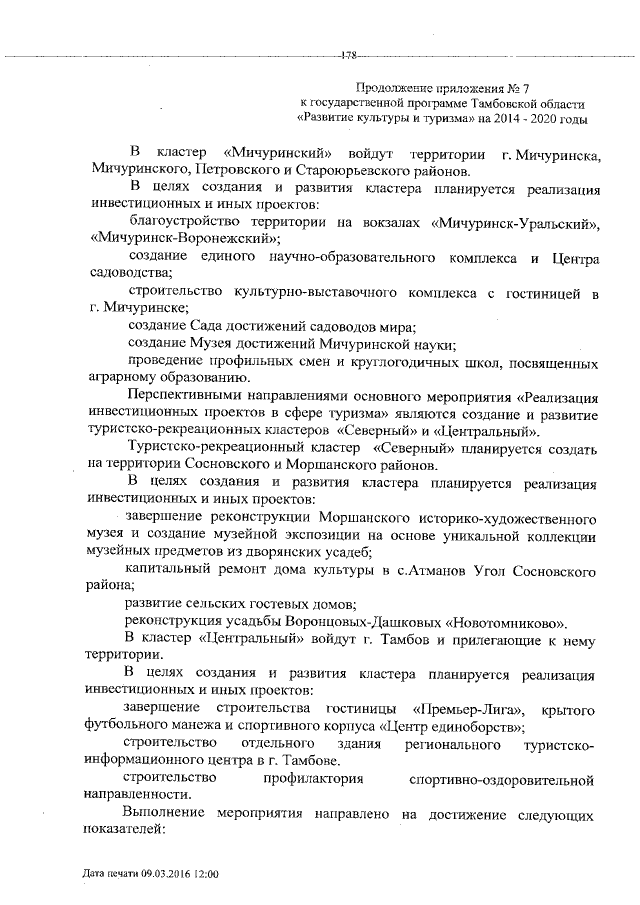 178

Продолжение приложения № 7
к государственной программе Тамбовской области
«Развитие культуры и туризма» на 2014 - 2020 годы

В кластер «Мичуринский» войдут территории г. Мичуринска, Мичуринского, Петровского и Староюрьевского районов.

В целях создания и развития кластера планируется реализация инвестиционных и иных проектов:

благоустройство территории на вокзалах «Мичуринск-Уральский», «Мичуринск-Воронежский»;

создание единого научно-образовательного комплекса и Центра садоводства;

строительство культурно-выставочного комплекса с гостиницей в г. Мичуринске;

создание Сада достижений садоводов мира;

создание Музея достижений Мичуринской науки;

проведение профильных смен и круглогодичных школ, посвященных аграрному образованию.

Перспективными направлениями основного мероприятия «Реализация инвестиционных проектов в сфере туризма» являются создание и развитие туристско-рекреационных кластеров «Северный» и «Центральный».

Туристско-рекреационный кластер «Северный» планируется создать на территории Сосновского и Моршанского районов.

В целях создания и развития кластера планируется реализация инвестиционных и иных проектов:

завершение реконструкции Моршанского историко-художественного музея и создание музейной экспозиции на основе уникальной коллекции музейных предметов из дворянских усадеб;

капитальный ремонт дома культуры в с.Атманов Угол Сосновского района;

развитие сельских гостевых домов;

реконструкция усадьбы Воронцовых-Дашковых «Новотомниково».

В кластер «Центральный» войдут г. Тамбов и прилегающие к нему территории.

В целях создания и развития кластера планируется реализация инвестиционных и иных проектов:

завершение строительства гостиницы «Премьер-Лига», крытого футбольного манежа и спортивного корпуса «Центр единоборств»;

строительство отдельного здания регионального туристско-информационного центра в г. Тамбове.

строительство профилактория спортивно-оздоровительной направленности.

Выполнение мероприятия направлено на достижение следующих показателей:

Дата печати 09.03.2016 12:00